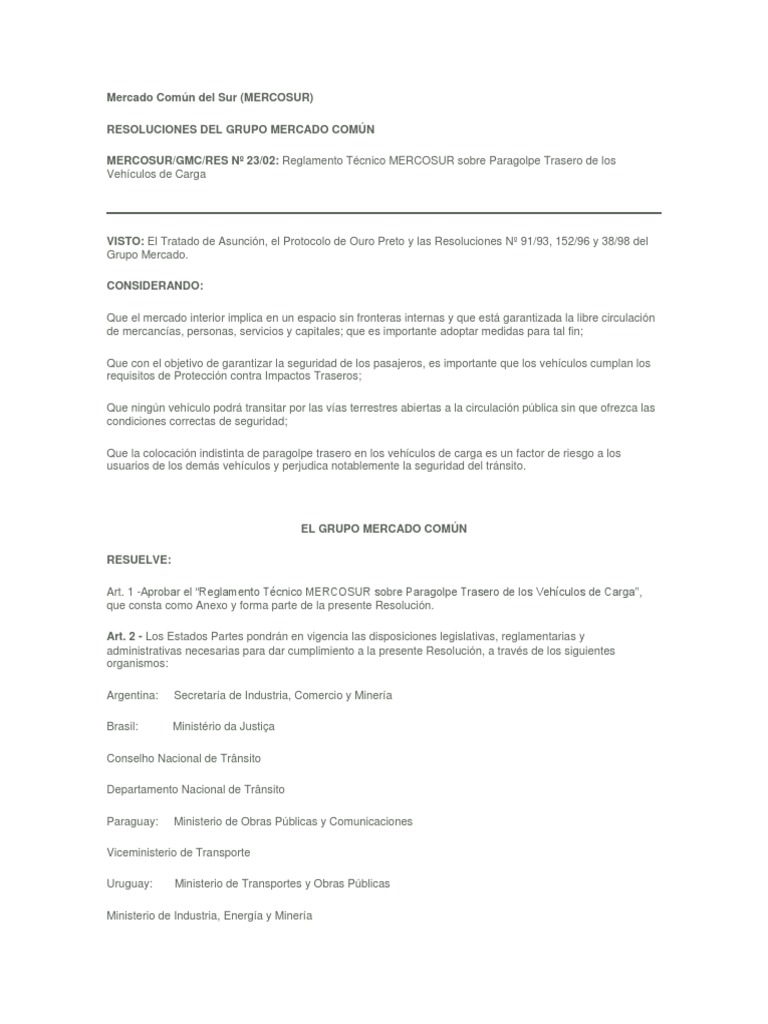 Mercado Común del Sur (MERCOSUR)

RESOLUCIONES DEL GRUPO MERCADO COMÚN

MERCOSUR/GMC/RES Nº 23/02: Reglamento Técnico MERCOSUR sobre Paragolpe Trasero de los Vehículos de Carga

VISTO: El Tratado de Asunción, el Protocolo de Ouro Preto y las Resoluciones Nº 91/93, 152/96 y 38/98 del Grupo Mercado.

CONSIDERANDO:

Que el mercado interior implica en un espacio sin fronteras internas y que está garantizada la libre circulación de mercancías, personas, servicios y capitales; que es importante adoptar medidas para tal fin;

Que con el objetivo de garantizar la seguridad de los pasajeros, es importante que los vehículos cumplan los requisitos de Protección contra Impactos Traseros;

Que ningún vehículo podrá transitar por las vías terrestres abiertas a la circulación pública sin que ofrezca las condiciones correctas de seguridad;

Que la colocación indistinta de paragolpe trasero en los vehículos de carga es un factor de riesgo a los usuarios de los demás vehículos y perjudica notablemente la seguridad del tránsito.

EL GRUPO MERCADO COMÚN

RESUELVE:

Art. 1 -Aprobar el "Reglamento Técnico MERCOSUR sobre Paragolpe Trasero de los Vehículos de Carga", que consta como Anexo y forma parte de la presente Resolución.

Art. 2 - Los Estados Partes pondrán en vigencia las disposiciones legislativas, reglamentarias y administrativas necesarias para dar cumplimiento a la presente Resolución, a través de los siguientes organismos:

Argentina: Secretaría de Industria, Comercio y Minería

Brasil: Ministério da Justiça

Conselho Nacional de Trânsito

Departamento Nacional de Trânsito

Paraguay: Ministerio de Obras Públicas y Comunicaciones

Viceministerio de Transporte

Uruguay: Ministerio de Transportes y Obras Públicas

Ministerio de Industria, Energía y Minería